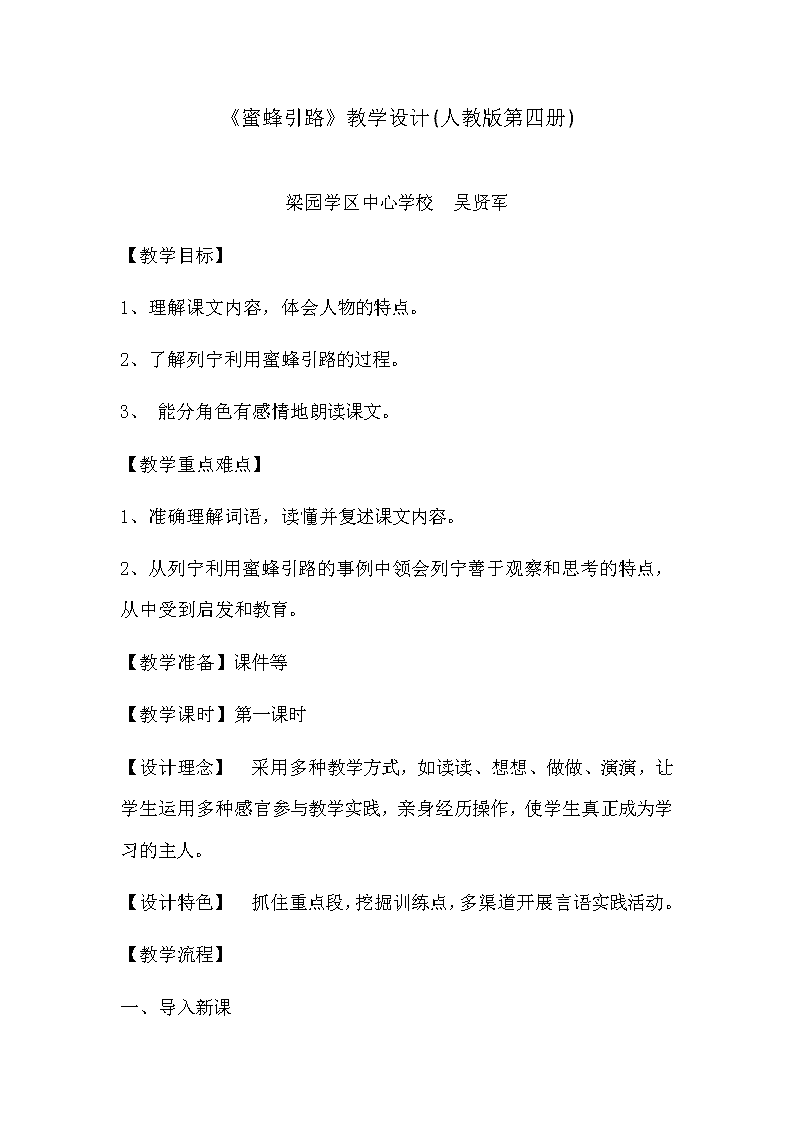 《蜜蜂引路》教学设计(人教版第四册)

梁园学区中心学校 吴贤军

【教学目标】

1、理解课文内容，体会人物的特点。

2、了解列宁利用蜜蜂引路的过程。

3、 能分角色有感情地朗读课文。

【教学重点难点】

1、准确理解词语，读懂并复述课文内容。

2、从列宁利用蜜蜂引路的事例中领会列宁善于观察和思考的特点，从中受到启发和教育。

【教学准备】课件等

【教学课时】第一课时

【设计理念】 采用多种教学方式，如读读、想想、做做、演演，让学生运用多种感官参与教学实践，亲身经历操作，使学生真正成为学习的主人。

【设计特色】 抓住重点段，挖掘训练点，多渠道开展言语实践活动。

【教学流程】

一、导入新课